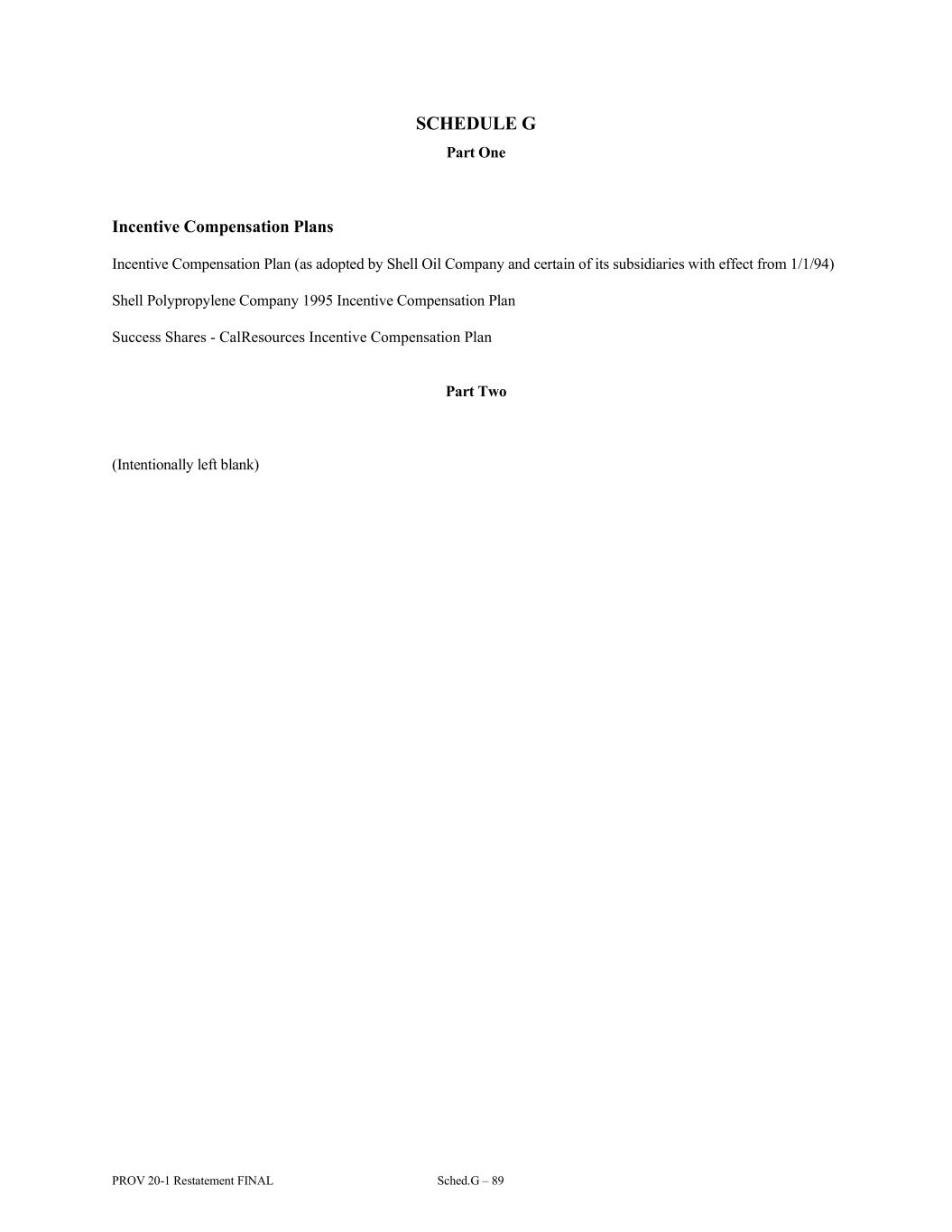 SCHEDULE G
Part One

Incentive Compensation Plans

Incentive Compensation Plan (as adopted by Shell Oil Company and certain of its subsidiaries with effect from 1/1/94)

Shell Polypropylene Company 1995 Incentive Compensation Plan

Success Shares - CalResources Incentive Compensation Plan

Part Two

(Intentionally left blank)

PROV 20-1 Restatement FINAL
Sched.G – 89